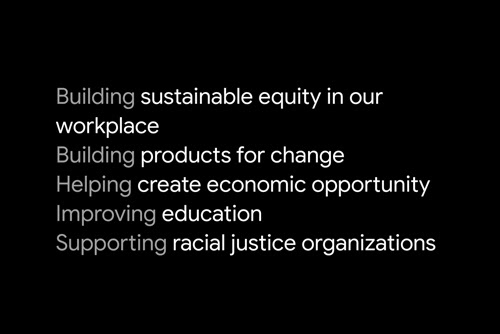 Building sustainable equity in our workplace
Building products for change
Helping create economic opportunity
Improving education
Supporting racial justice organizations